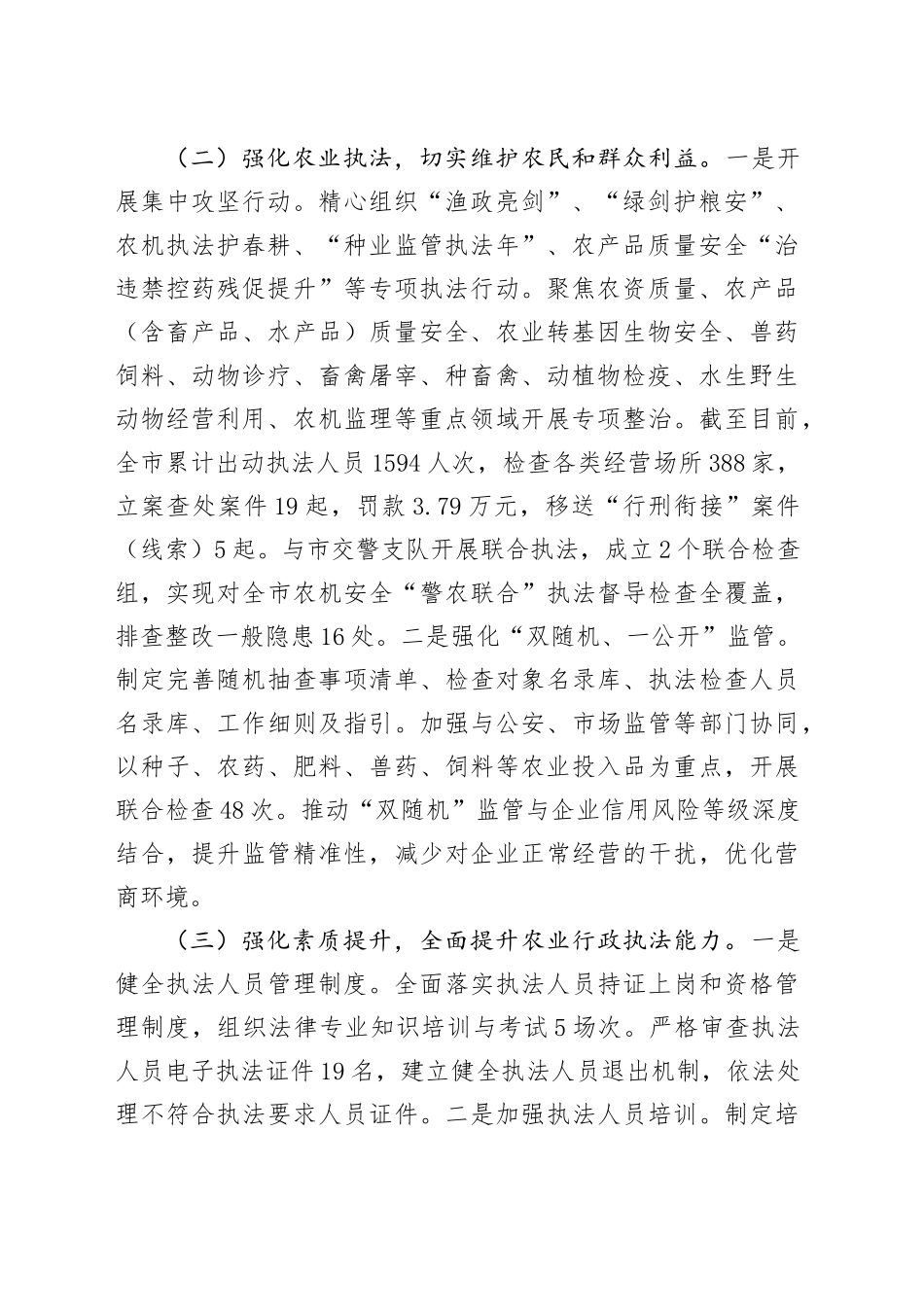 （二）强化农业执法，切实维护农民和群众利益。一是开展集中攻坚行动。精心组织“渔政亮剑”、“绿剑护粮安”、农机执法护春耕、“种业监管执法年”、农产品质量安全“治违禁控药残促提升”等专项执法行动。聚焦农资质量、农产品（含畜产品、水产品）质量安全、农业转基因生物安全、兽药饲料、动物诊疗、畜禽屠宰、种畜禽、动植物检疫、水生野生动物经营利用、农机监理等重点领域开展专项整治。截至目前，全市累计出动执法人员1594人次，检查各类经营场所388家，立案查处案件19起，罚款3.79万元，移送“行刑衔接”案件（线索）5起。与市交警支队开展联合执法，成立2个联合检查组，实现对全市农机安全“警农联合”执法督导检查全覆盖，排查整改一般隐患16处。二是强化“双随机、一公开”监管。制定完善随机抽查事项清单、检查对象名录库、执法检查人员名录库、工作细则及指引。加强与公安、市场监管等部门协同，以种子、农药、肥料、兽药、饲料等农业投入品为重点，开展联合检查48次。推动“双随机”监管与企业信用风险等级深度结合，提升监管精准性，减少对企业正常经营的干扰，优化营商环境。

（三）强化素质提升，全面提升农业行政执法能力。一是健全执法人员管理制度。全面落实执法人员持证上岗和资格管理制度，组织法律专业知识培训与考试5场次。严格审查执法人员电子执法证件19名，建立健全执法人员退出机制，依法处理不符合执法要求人员证件。二是加强执法人员培训。制定培